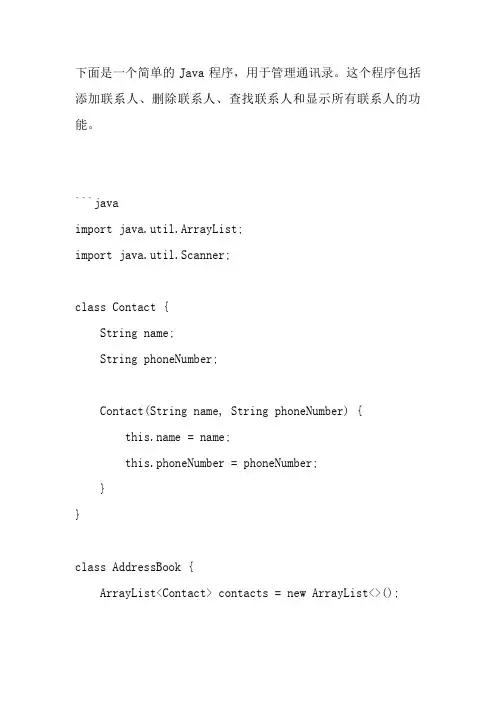 下面是一个简单的 Java 程序，用于管理通讯录。这个程序包括添加联系人、删除联系人、查找联系人和显示所有联系人的功能。

```java
import java.util.ArrayList;
import java.util.Scanner;

class Contact {
    String name;
    String phoneNumber;

    Contact(String name, String phoneNumber) {
        this.name = name;
        this.phoneNumber = phoneNumber;
    }
}

class AddressBook {
    ArrayList<Contact> contacts = new ArrayList<>();